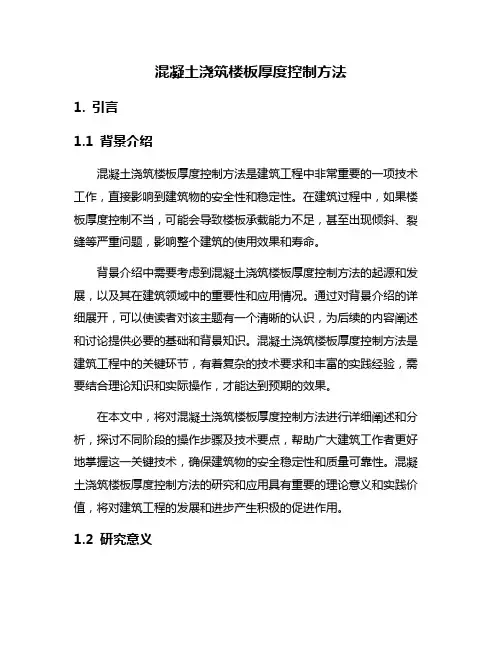 混凝土浇筑楼板厚度控制方法

1. 引言

1.1 背景介绍

混凝土浇筑楼板厚度控制方法是建筑工程中非常重要的一项技术工作，直接影响到建筑物的安全性和稳定性。在建筑过程中，如果楼板厚度控制不当，可能会导致楼板承载能力不足，甚至出现倾斜、裂缝等严重问题，影响整个建筑的使用效果和寿命。

背景介绍中需要考虑到混凝土浇筑楼板厚度控制方法的起源和发展，以及其在建筑领域中的重要性和应用情况。通过对背景介绍的详细展开，可以使读者对该主题有一个清晰的认识，为后续的内容阐述和讨论提供必要的基础和背景知识。混凝土浇筑楼板厚度控制方法是建筑工程中的关键环节，有着复杂的技术要求和丰富的实践经验，需要结合理论知识和实际操作，才能达到预期的效果。

在本文中，将对混凝土浇筑楼板厚度控制方法进行详细阐述和分析，探讨不同阶段的操作步骤及技术要点，帮助广大建筑工作者更好地掌握这一关键技术，确保建筑物的安全稳定性和质量可靠性。混凝土浇筑楼板厚度控制方法的研究和应用具有重要的理论意义和实践价值，将对建筑工程的发展和进步产生积极的促进作用。

1.2 研究意义